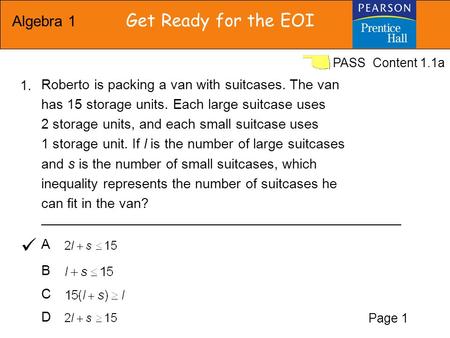 Algebra 1 Get Ready for the EOI

PEARSON
Prentice Hall

PASS Content 1.1a

1. Roberto is packing a van with suitcases. The van has 15 storage units. Each large suitcase uses 2 storage units, and each small suitcase uses 1 storage unit. If $l$ is the number of large suitcases and $s$ is the number of small suitcases, which inequality represents the number of suitcases he can fit in the van?

✓ A $2l + s \leq 15$

B $l + s \leq 15$

C $15(l + s) \geq l$

D $2l + s \geq 15$

Page 1